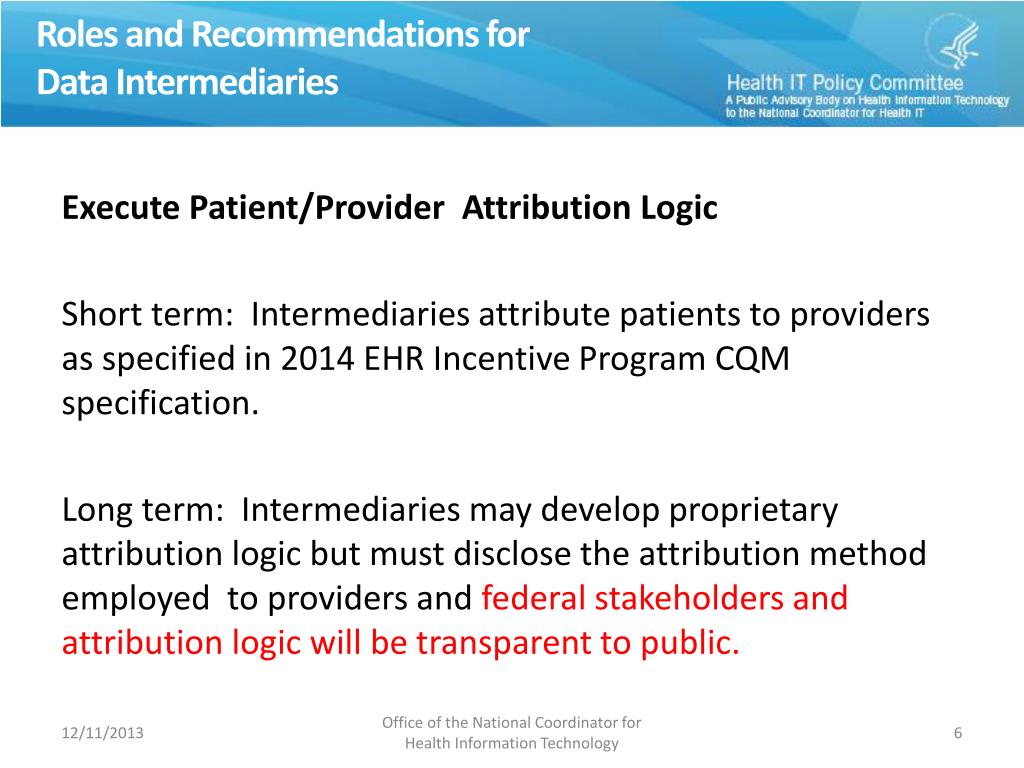 Roles and Recommendations for Data Intermediaries

Health IT Policy Committee
A Public Advisory Body on Health Information Technology to the National Coordinator for Health IT

Execute Patient/Provider Attribution Logic

Short term: Intermediaries attribute patients to providers as specified in 2014 EHR Incentive Program CQM specification.

Long term: Intermediaries may develop proprietary attribution logic but must disclose the attribution method employed to providers and federal stakeholders and attribution logic will be transparent to public.

12/11/2013

Office of the National Coordinator for Health Information Technology

6